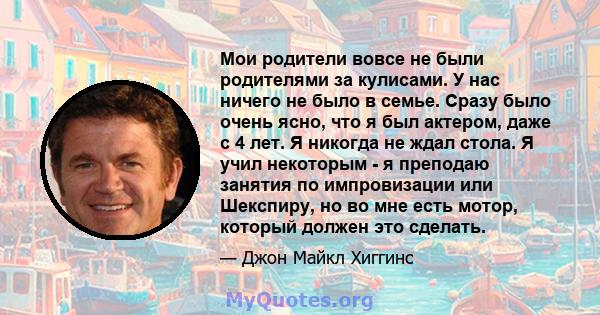 Мои родители вовсе не были родителями за кулисами. У нас ничего не было в семье. Сразу было очень ясно, что я был актером, даже с 4 лет. Я никогда не ждал стола. Я учил некоторым - я преподаю занятия по импровизации или Шекспиру, но во мне есть мотор, который должен это сделать.

— Джон Майкл Хиггинс

MyQuotes.org